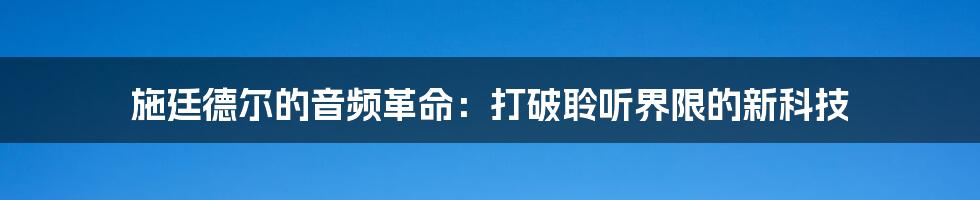 施廷德尔的音频革命：打破聆听界限的新科技